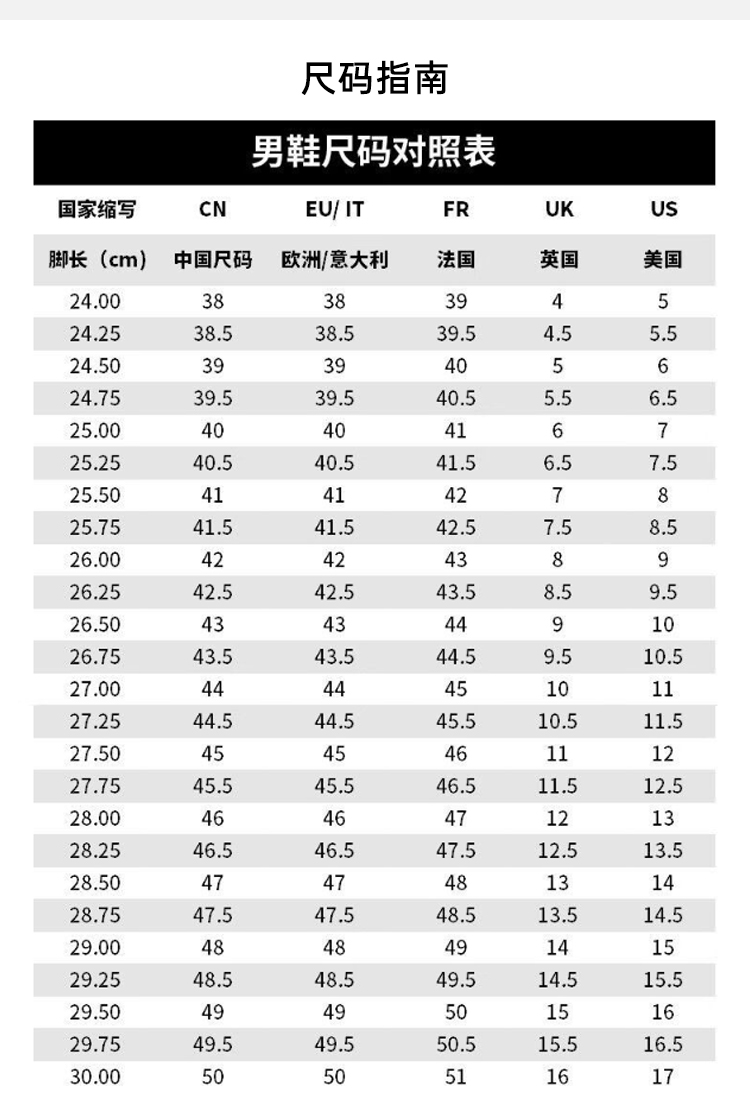 尺码指南

男鞋尺码对照表

| 国家缩写 | CN | EU/ IT | FR | UK | US |
|---|---|---|---|---|---|
| 脚长（cm） | 中国尺码 | 欧洲/意大利 | 法国 | 英国 | 美国 |
| 24.00 | 38 | 38 | 39 | 4 | 5 |
| 24.25 | 38.5 | 38.5 | 39.5 | 4.5 | 5.5 |
| 24.50 | 39 | 39 | 40 | 5 | 6 |
| 24.75 | 39.5 | 39.5 | 40.5 | 5.5 | 6.5 |
| 25.00 | 40 | 40 | 41 | 6 | 7 |
| 25.25 | 40.5 | 40.5 | 41.5 | 6.5 | 7.5 |
| 25.50 | 41 | 41 | 42 | 7 | 8 |
| 25.75 | 41.5 | 41.5 | 42.5 | 7.5 | 8.5 |
| 26.00 | 42 | 42 | 43 | 8 | 9 |
| 26.25 | 42.5 | 42.5 | 43.5 | 8.5 | 9.5 |
| 26.50 | 43 | 43 | 44 | 9 | 10 |
| 26.75 | 43.5 | 43.5 | 44.5 | 9.5 | 10.5 |
| 27.00 | 44 | 44 | 45 | 10 | 11 |
| 27.25 | 44.5 | 44.5 | 45.5 | 10.5 | 11.5 |
| 27.50 | 45 | 45 | 46 | 11 | 12 |
| 27.75 | 45.5 | 45.5 | 46.5 | 11.5 | 12.5 |
| 28.00 | 46 | 46 | 47 | 12 | 13 |
| 28.25 | 46.5 | 46.5 | 47.5 | 12.5 | 13.5 |
| 28.50 | 47 | 47 | 48 | 13 | 14 |
| 28.75 | 47.5 | 47.5 | 48.5 | 13.5 | 14.5 |
| 29.00 | 48 | 48 | 49 | 14 | 15 |
| 29.25 | 48.5 | 48.5 | 49.5 | 14.5 | 15.5 |
| 29.50 | 49 | 49 | 50 | 15 | 16 |
| 29.75 | 49.5 | 49.5 | 50.5 | 15.5 | 16.5 |
| 30.00 | 50 | 50 | 51 | 16 | 17 |